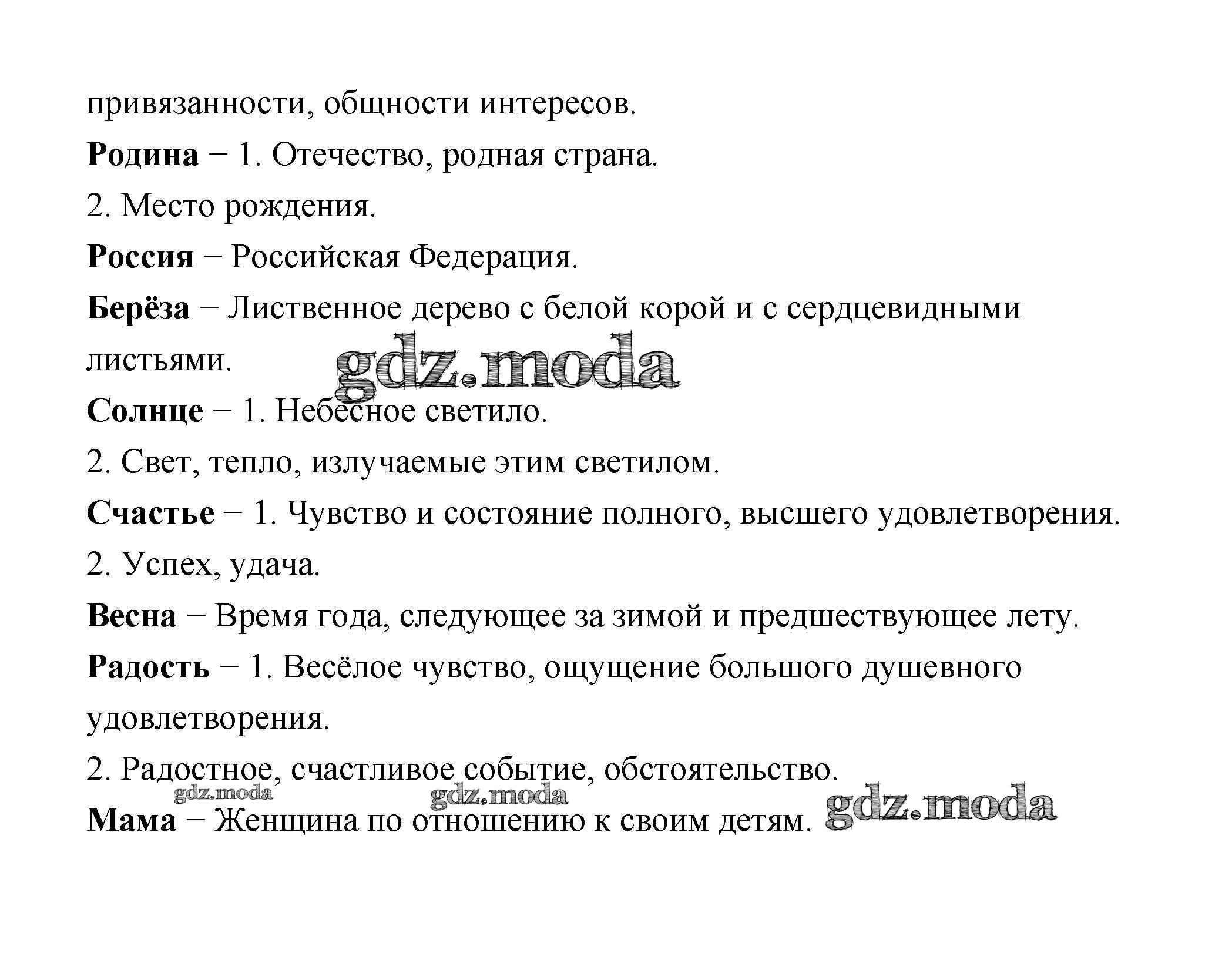 привязанности, общности интересов.

Родина − 1. Отечество, родная страна.

2. Место рождения.

Россия − Российская Федерация.

Берёза − Лиственное дерево с белой корой и с сердцевидными листьями.

gdz.moda

Солнце − 1. Небесное светило.

2. Свет, тепло, излучаемые этим светилом.

Счастье − 1. Чувство и состояние полного, высшего удовлетворения.

2. Успех, удача.

Весна − Время года, следующее за зимой и предшествующее лету.

Радость − 1. Весёлое чувство, ощущение большого душевного удовлетворения.

2. Радостное, счастливое событие, обстоятельство.

gdz.moda gdz.moda

Мама − Женщина по отношению к своим детям. gdz.moda